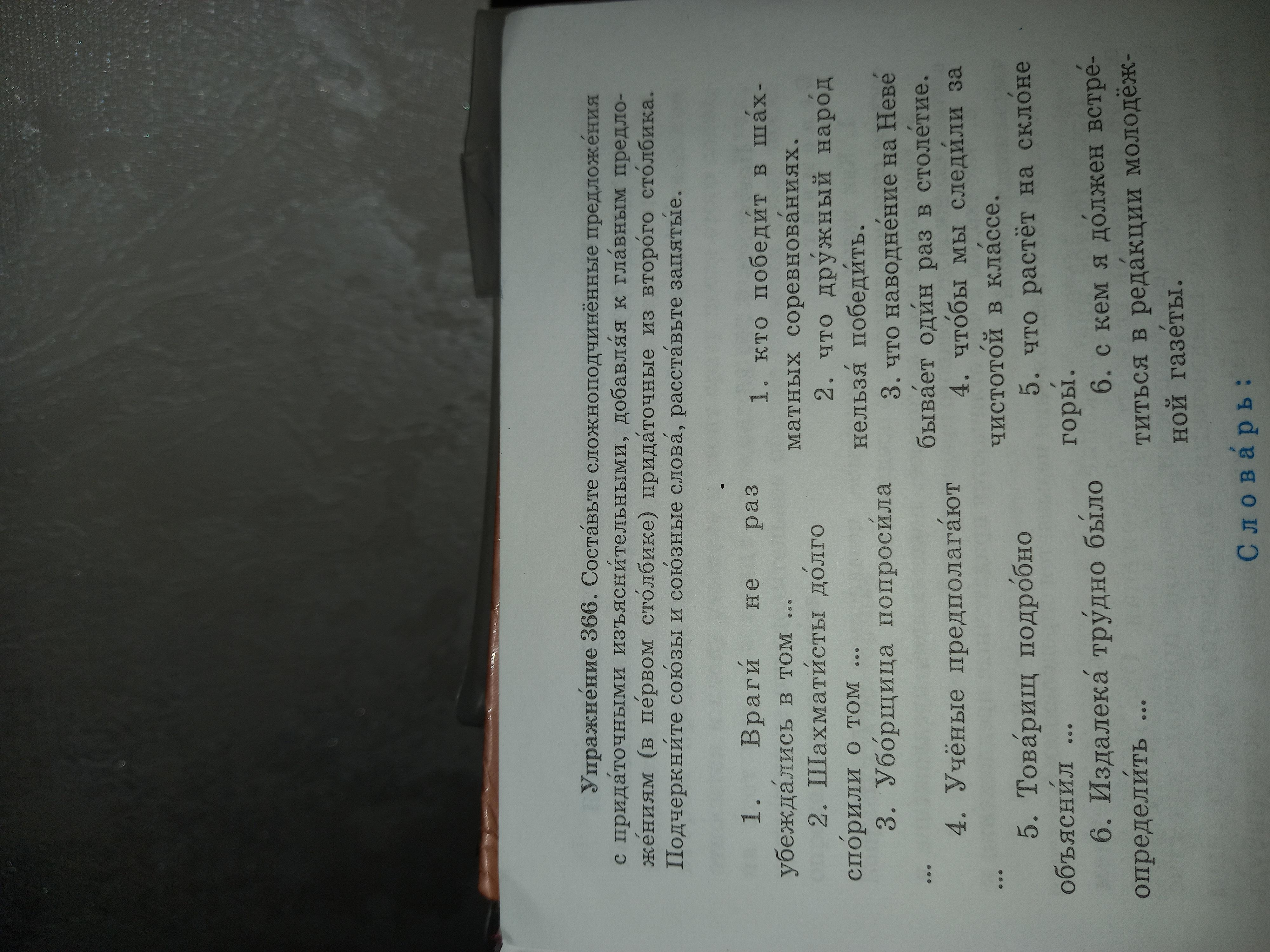 Упражне́ние 366. Соста́вьте сложноподчинённые предложе́ния с прида́точными изъясни́тельными, добавля́я к гла́вным предложе́ниям (в пе́рвом сто́лбике) прида́точные из второ́го сто́лбика. Подчеркни́те сою́зы и сою́зные слова́, расста́вьте запяты́е.

1. Враги́ не раз убежда́лись в том ...
2. Шахмати́сты до́лго спо́рили о том ...
3. Убо́рщица попроси́ла ...
4. Учёные предполага́ют ...
5. Това́рищ подро́бно объясни́л ...
6. Издалека́ тру́дно бы́ло определи́ть ...

1. кто победи́т в ша́хматных соревнова́ниях.
2. что дру́жный наро́д нельзя́ победи́ть.
3. что наводне́ние на Неве́ быва́ет оди́н раз в столе́тие.
4. что́бы мы следи́ли за чистото́й в кла́ссе.
5. что растёт на скло́не горы́.
6. с кем я до́лжен встре́титься в реда́кции молодёжной газе́ты.

Слова́рь: